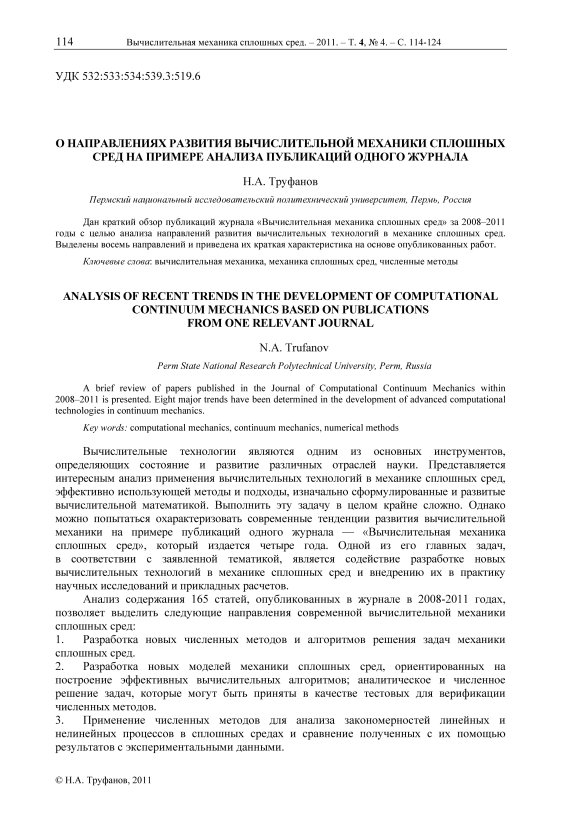 114 Вычислительная механика сплошных сред. – 2011. – Т. 4, № 4. – С. 114-124

УДК 532:533:534:539.3:519.6

О НАПРАВЛЕНИЯХ РАЗВИТИЯ ВЫЧИСЛИТЕЛЬНОЙ МЕХАНИКИ СПЛОШНЫХ СРЕД НА ПРИМЕРЕ АНАЛИЗА ПУБЛИКАЦИЙ ОДНОГО ЖУРНАЛА

Н.А. Труфанов

Пермский национальный исследовательский политехнический университет, Пермь, Россия

Дан краткий обзор публикаций журнала «Вычислительная механика сплошных сред» за 2008–2011 годы с целью анализа направлений развития вычислительных технологий в механике сплошных сред. Выделены восемь направлений и приведена их краткая характеристика на основе опубликованных работ.

Ключевые слова: вычислительная механика, механика сплошных сред, численные методы

ANALYSIS OF RECENT TRENDS IN THE DEVELOPMENT OF COMPUTATIONAL CONTINUUM MECHANICS BASED ON PUBLICATIONS FROM ONE RELEVANT JOURNAL

N.A. Trufanov

Perm State National Research Polytechnical University, Perm, Russia

A brief review of papers published in the Journal of Computational Continuum Mechanics within 2008–2011 is presented. Eight major trends have been determined in the development of advanced computational technologies in continuum mechanics.

Key words: computational mechanics, continuum mechanics, numerical methods

Вычислительные технологии являются одним из основных инструментов, определяющих состояние и развитие различных отраслей науки. Представляется интересным анализ применения вычислительных технологий в механике сплошных сред, эффективно использующей методы и подходы, изначально сформулированные и развитые вычислительной математикой. Выполнить эту задачу в целом крайне сложно. Однако можно попытаться охарактеризовать современные тенденции развития вычислительной механики на примере публикаций одного журнала — «Вычислительная механика сплошных сред», который издается четыре года. Одной из его главных задач, в соответствии с заявленной тематикой, является содействие разработке новых вычислительных технологий в механике сплошных сред и внедрению их в практику научных исследований и прикладных расчетов.

Анализ содержания 165 статей, опубликованных в журнале в 2008-2011 годах, позволяет выделить следующие направления современной вычислительной механики сплошных сред:
1. Разработка новых численных методов и алгоритмов решения задач механики сплошных сред.
2. Разработка новых моделей механики сплошных сред, ориентированных на построение эффективных вычислительных алгоритмов; аналитическое и численное решение задач, которые могут быть приняты в качестве тестовых для верификации численных методов.
3. Применение численных методов для анализа закономерностей линейных и нелинейных процессов в сплошных средах и сравнение полученных с их помощью результатов с экспериментальными данными.

© Н.А. Труфанов, 2011